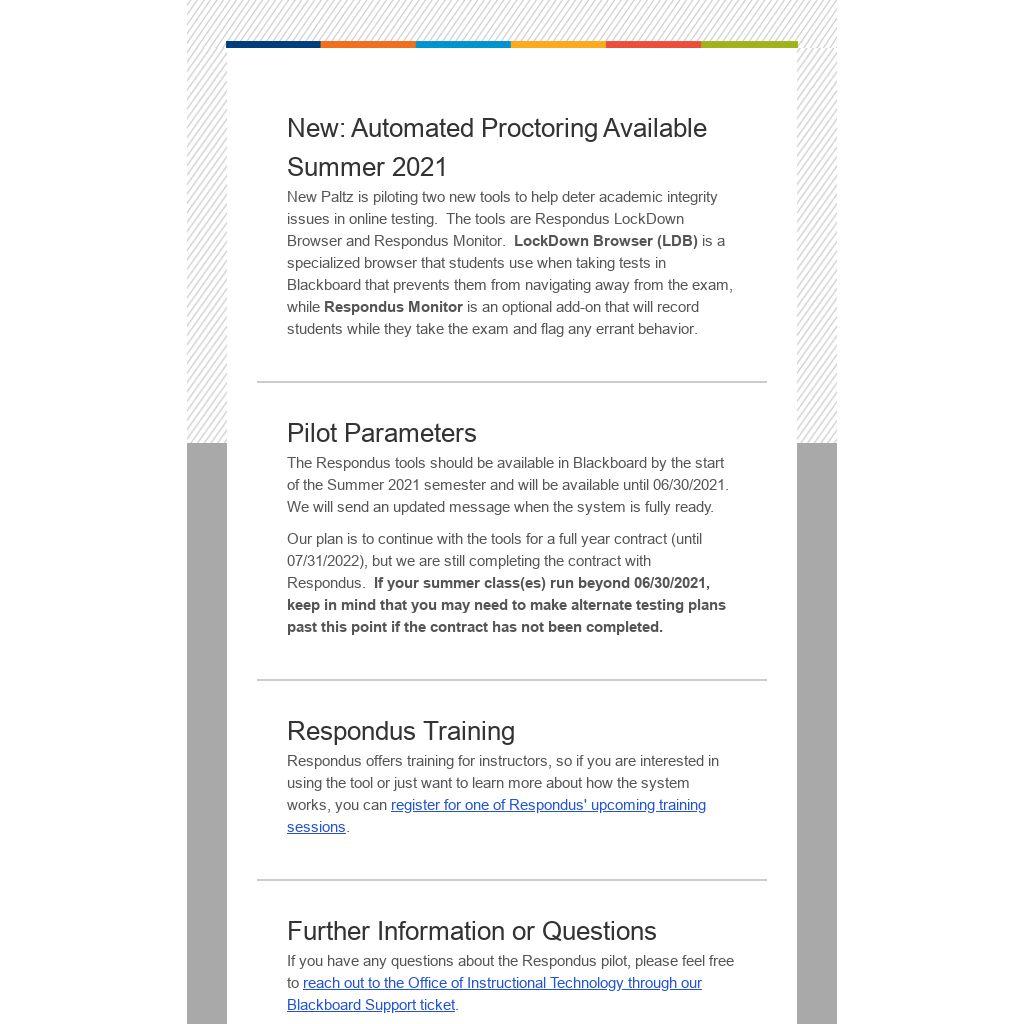 New: Automated Proctoring Available Summer 2021

New Paltz is piloting two new tools to help deter academic integrity issues in online testing.  The tools are Respondus LockDown Browser and Respondus Monitor.  LockDown Browser (LDB) is a specialized browser that students use when taking tests in Blackboard that prevents them from navigating away from the exam, while Respondus Monitor is an optional add-on that will record students while they take the exam and flag any errant behavior.

Pilot Parameters

The Respondus tools should be available in Blackboard by the start of the Summer 2021 semester and will be available until 06/30/2021. We will send an updated message when the system is fully ready.

Our plan is to continue with the tools for a full year contract (until 07/31/2022), but we are still completing the contract with Respondus.  If your summer class(es) run beyond 06/30/2021, keep in mind that you may need to make alternate testing plans past this point if the contract has not been completed.

Respondus Training

Respondus offers training for instructors, so if you are interested in using the tool or just want to learn more about how the system works, you can register for one of Respondus' upcoming training sessions.

Further Information or Questions

If you have any questions about the Respondus pilot, please feel free to reach out to the Office of Instructional Technology through our Blackboard Support ticket.